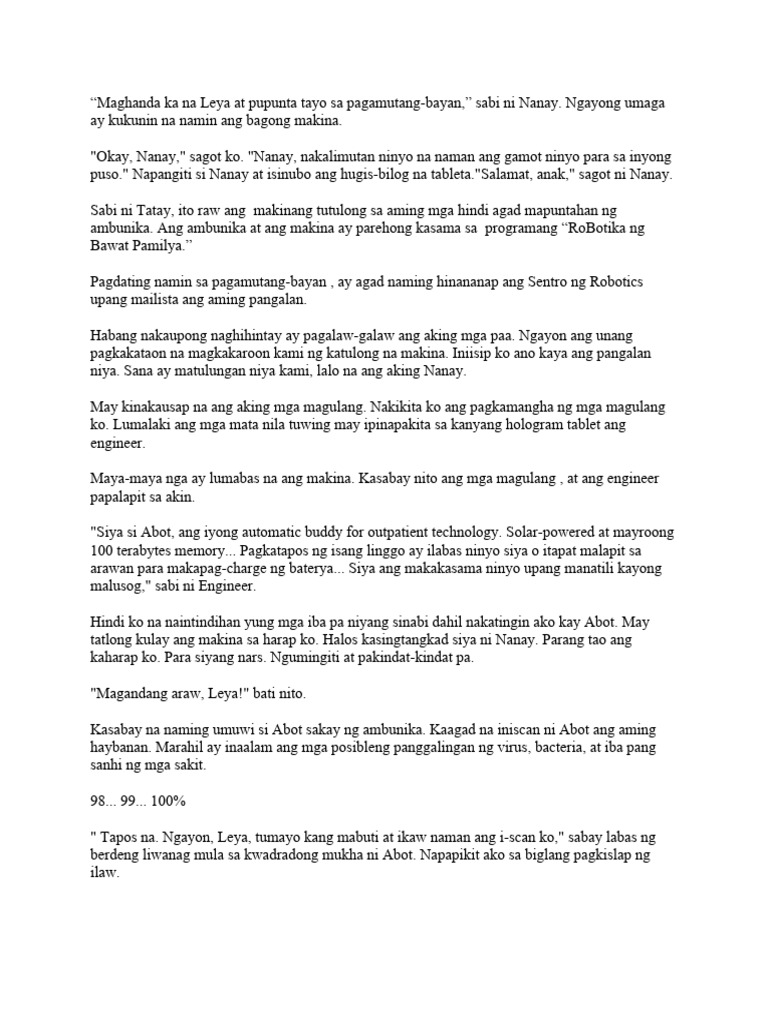 “Maghanda ka na Leya at pupunta tayo sa pagamutang-bayan,” sabi ni Nanay. Ngayong umaga ay kukunin na namin ang bagong makina.

"Okay, Nanay," sagot ko. "Nanay, nakalimutan ninyo na naman ang gamot ninyo para sa inyong puso." Napangiti si Nanay at isinubo ang hugis-bilog na tableta."Salamat, anak," sagot ni Nanay.

Sabi ni Tatay, ito raw ang makinang tutulong sa aming mga hindi agad mapuntahan ng ambunika. Ang ambunika at ang makina ay parehong kasama sa programang “RoBotika ng Bawat Pamilya.”

Pagdating namin sa pagamutang-bayan , ay agad naming hinananap ang Sentro ng Robotics upang mailista ang aming pangalan.

Habang nakaupong naghihintay ay pagalaw-galaw ang aking mga paa. Ngayon ang unang pagkakataon na magkakaroon kami ng katulong na makina. Iniisip ko ano kaya ang pangalan niya. Sana ay matulungan niya kami, lalo na ang aking Nanay.

May kinakausap na ang aking mga magulang. Nakikita ko ang pagkamangha ng mga magulang ko. Lumalaki ang mga mata nila tuwing may ipinapakita sa kanyang hologram tablet ang engineer.

Maya-maya nga ay lumabas na ang makina. Kasabay nito ang mga magulang , at ang engineer papalapit sa akin.

"Siya si Abot, ang iyong automatic buddy for outpatient technology. Solar-powered at mayroong 100 terabytes memory... Pagkatapos ng isang linggo ay ilabas ninyo siya o itapat malapit sa arawan para makapag-charge ng baterya... Siya ang makakasama ninyo upang manatili kayong malusog," sabi ni Engineer.

Hindi ko na naintindihan yung mga iba pa niyang sinabi dahil nakatingin ako kay Abot. May tatlong kulay ang makina sa harap ko. Halos kasingtangkad siya ni Nanay. Parang tao ang kaharap ko. Para siyang nars. Ngumingiti at pakindat-kindat pa.

"Magandang araw, Leya!" bati nito.

Kasabay na naming umuwi si Abot sakay ng ambunika. Kaagad na iniscan ni Abot ang aming haybanan. Marahil ay inaalam ang mga posibleng panggalingan ng virus, bacteria, at iba pang sanhi ng mga sakit.

98... 99... 100%

" Tapos na. Ngayon, Leya, tumayo kang mabuti at ikaw naman ang i-scan ko," sabay labas ng berdeng liwanag mula sa kwadradong mukha ni Abot. Napapikit ako sa biglang pagkislap ng ilaw.